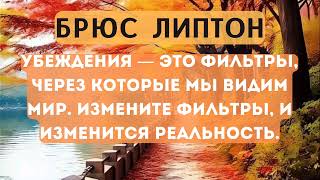 БРЮС ЛИПТОН

УБЕЖДЕНИЯ — ЭТО ФИЛЬТРЫ, ЧЕРЕЗ КОТОРЫЕ МЫ ВИДИМ МИР. ИЗМЕНИТЕ ФИЛЬТРЫ, И ИЗМЕНИТСЯ РЕАЛЬНОСТЬ.